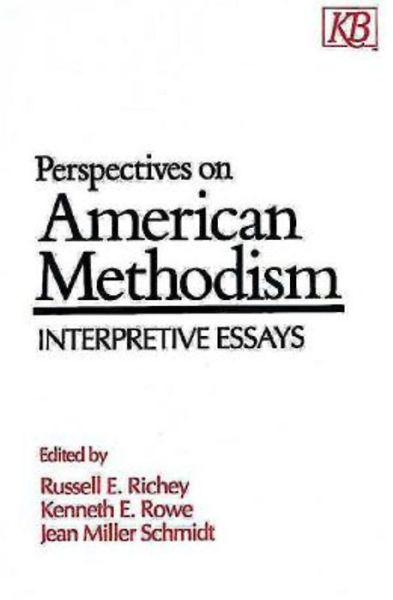 KB

Perspectives on American Methodism

INTERPRETIVE ESSAYS

Edited by
Russell E. Richey
Kenneth E. Rowe
Jean Miller Schmidt